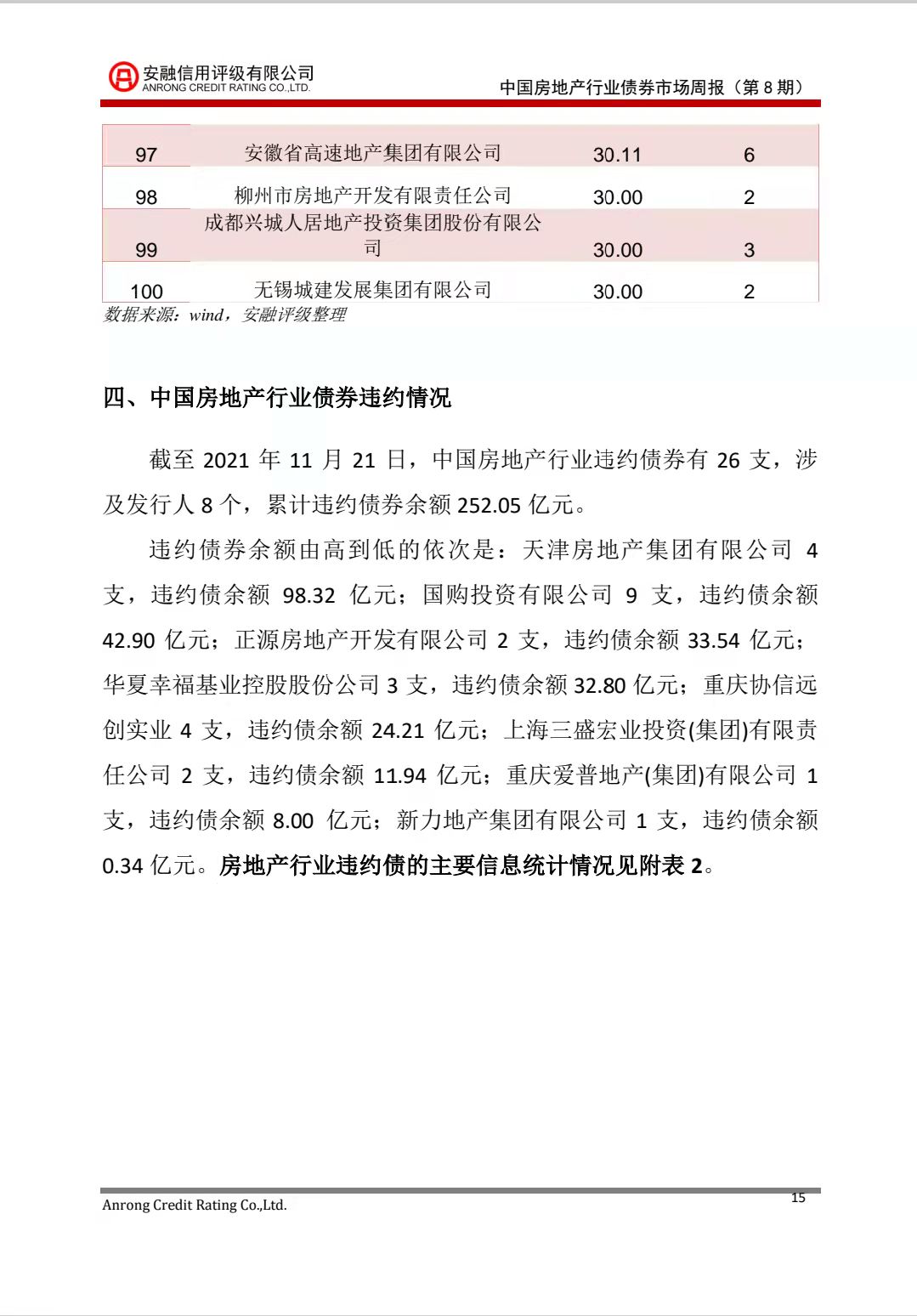 安融信用评级有限公司
ANRONG CREDIT RATING CO.,LTD.

中国房地产行业债券市场周报（第 8 期）

| 97 | 安徽省高速地产集团有限公司 | 30.11 | 6 |
|---|---|---|---|
| 98 | 柳州市房地产开发有限责任公司 | 30.00 | 2 |
| 99 | 成都兴城人居地产投资集团股份有限公司 | 30.00 | 3 |
| 100 | 无锡城建发展集团有限公司 | 30.00 | 2 |

数据来源：wind，安融评级整理

四、中国房地产行业债券违约情况

截至 2021 年 11 月 21 日，中国房地产行业违约债券有 26 支，涉及发行人 8 个，累计违约债券余额 252.05 亿元。

违约债券余额由高到低的依次是：天津房地产集团有限公司 4 支，违约债余额 98.32 亿元；国购投资有限公司 9 支，违约债余额 42.90 亿元；正源房地产开发有限公司 2 支，违约债余额 33.54 亿元；华夏幸福基业控股股份公司 3 支，违约债余额 32.80 亿元；重庆协信远创实业 4 支，违约债余额 24.21 亿元；上海三盛宏业投资(集团)有限责任公司 2 支，违约债余额 11.94 亿元；重庆爱普地产(集团)有限公司 1 支，违约债余额 8.00 亿元；新力地产集团有限公司 1 支，违约债余额 0.34 亿元。房地产行业违约债的主要信息统计情况见附表 2。

Anrong Credit Rating Co.,Ltd.

15